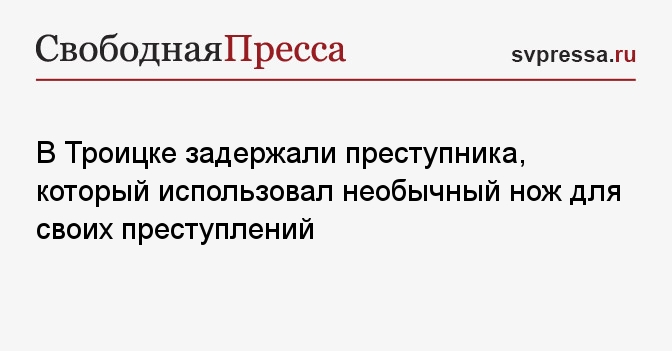 СвободнаяПресса

svpressa.ru

В Троицке задержали преступника, который использовал необычный нож для своих преступлений